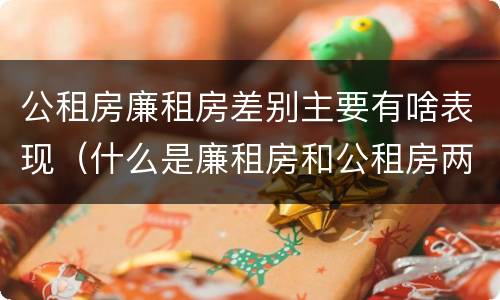 公租房廉租房差别主要有啥表现（什么是廉租房和公租房两